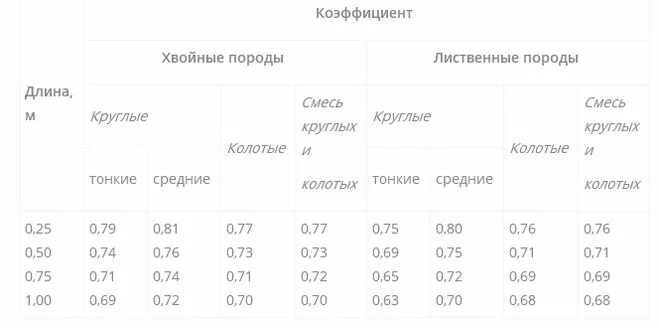 | Длина, м | Коэффициент | | | | | | | |
|---|---|---|---|---|---|---|---|---|
| | Хвойные породы | | | | Лиственные породы | | | |
| | Круглые | | Колотые | Смесь круглых и колотых | Круглые | | Колотые | Смесь круглых и колотых |
| | тонкие | средние | | | тонкие | средние | | |
| 0,25 | 0,79 | 0,81 | 0,77 | 0,77 | 0,75 | 0,80 | 0,76 | 0,76 |
| 0,50 | 0,74 | 0,76 | 0,73 | 0,73 | 0,69 | 0,75 | 0,71 | 0,71 |
| 0,75 | 0,71 | 0,74 | 0,71 | 0,72 | 0,65 | 0,72 | 0,69 | 0,69 |
| 1,00 | 0,69 | 0,72 | 0,70 | 0,70 | 0,63 | 0,70 | 0,68 | 0,68 |